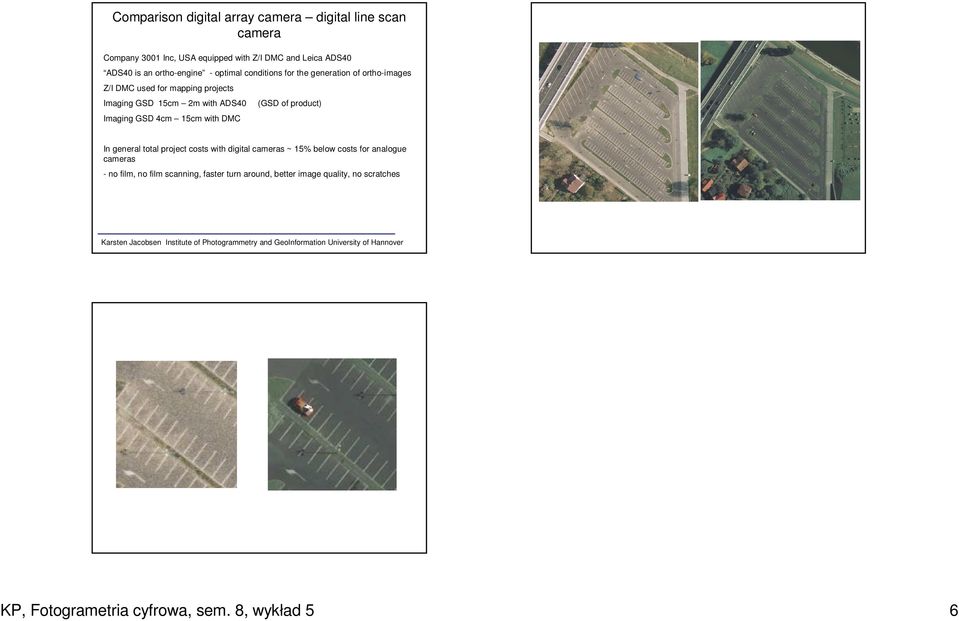 Comparison digital array camera – digital line scan camera

Company 3001 Inc, USA equipped with Z/I DMC and Leica ADS40

"ADS40 is an ortho-engine" - optimal conditions for the generation of ortho-images

Z/I DMC used for mapping projects

Imaging GSD 15cm – 2m with ADS40 (GSD of product)

Imaging GSD 4cm – 15cm with DMC

In general total project costs with digital cameras ~ 15% below costs for analogue cameras

- no film, no film scanning, faster turn around, better image quality, no scratches

Karsten Jacobsen Institute of Photogrammetry and GeoInformation University of Hannover

KP, Fotogrametria cyfrowa, sem. 8, wykład 5

6